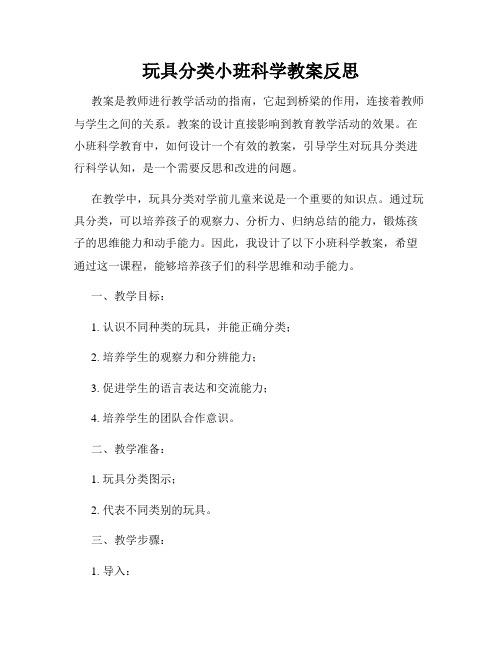 玩具分类小班科学教案反思

教案是教师进行教学活动的指南，它起到桥梁的作用，连接着教师与学生之间的关系。教案的设计直接影响到教育教学活动的效果。在小班科学教育中，如何设计一个有效的教案，引导学生对玩具分类进行科学认知，是一个需要反思和改进的问题。

在教学中，玩具分类对学前儿童来说是一个重要的知识点。通过玩具分类，可以培养孩子的观察力、分析力、归纳总结的能力，锻炼孩子的思维能力和动手能力。因此，我设计了以下小班科学教案，希望通过这一课程，能够培养孩子们的科学思维和动手能力。

一、教学目标：

1. 认识不同种类的玩具，并能正确分类；

2. 培养学生的观察力和分辨能力；

3. 促进学生的语言表达和交流能力；

4. 培养学生的团队合作意识。

二、教学准备：

1. 玩具分类图示；

2. 代表不同类别的玩具。

三、教学步骤：

1. 导入：